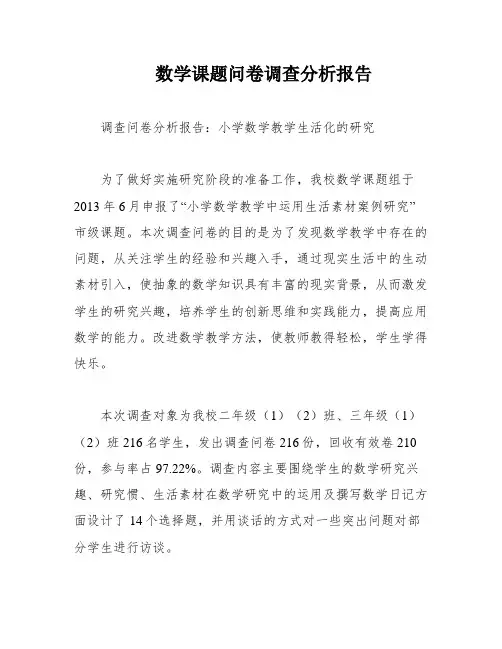 数学课题问卷调查分析报告

调查问卷分析报告：小学数学教学生活化的研究

为了做好实施研究阶段的准备工作，我校数学课题组于2013年6月申报了“小学数学教学中运用生活素材案例研究”市级课题。本次调查问卷的目的是为了发现数学教学中存在的问题，从关注学生的经验和兴趣入手，通过现实生活中的生动素材引入，使抽象的数学知识具有丰富的现实背景，从而激发学生的研究兴趣，培养学生的创新思维和实践能力，提高应用数学的能力。改进数学教学方法，使教师教得轻松，学生学得快乐。

本次调查对象为我校二年级（1）（2）班、三年级（1）（2）班216名学生，发出调查问卷216份，回收有效卷210份，参与率占97.22%。调查内容主要围绕学生的数学研究兴趣、研究惯、生活素材在数学研究中的运用及撰写数学日记方面设计了14个选择题，并用谈话的方式对一些突出问题对部分学生进行访谈。